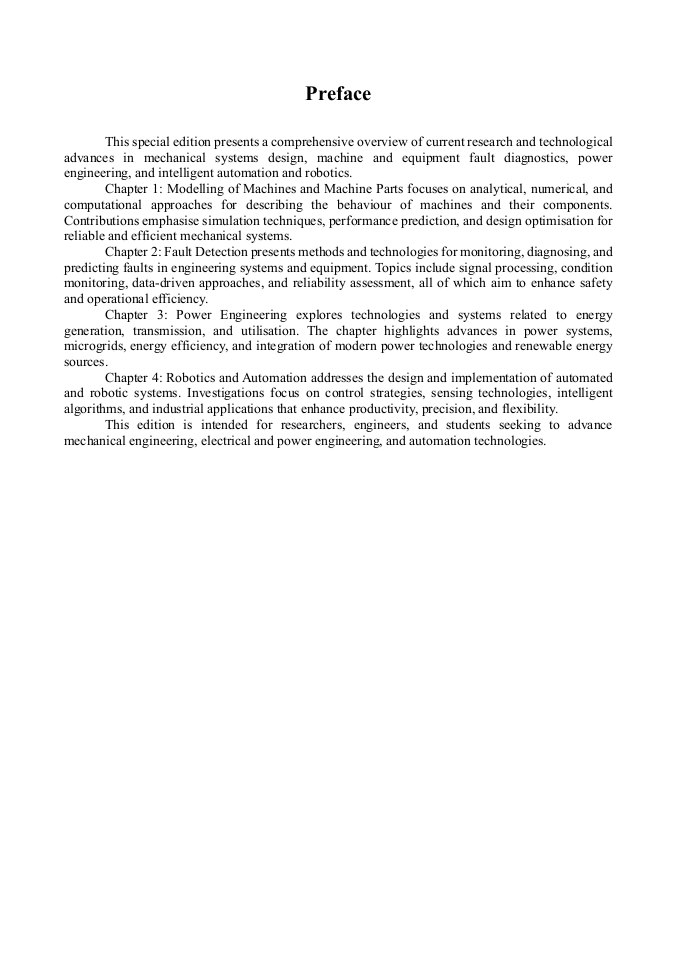 Preface

This special edition presents a comprehensive overview of current research and technological advances in mechanical systems design, machine and equipment fault diagnostics, power engineering, and intelligent automation and robotics.

Chapter 1: Modelling of Machines and Machine Parts focuses on analytical, numerical, and computational approaches for describing the behaviour of machines and their components. Contributions emphasise simulation techniques, performance prediction, and design optimisation for reliable and efficient mechanical systems.

Chapter 2: Fault Detection presents methods and technologies for monitoring, diagnosing, and predicting faults in engineering systems and equipment. Topics include signal processing, condition monitoring, data-driven approaches, and reliability assessment, all of which aim to enhance safety and operational efficiency.

Chapter 3: Power Engineering explores technologies and systems related to energy generation, transmission, and utilisation. The chapter highlights advances in power systems, microgrids, energy efficiency, and integration of modern power technologies and renewable energy sources.

Chapter 4: Robotics and Automation addresses the design and implementation of automated and robotic systems. Investigations focus on control strategies, sensing technologies, intelligent algorithms, and industrial applications that enhance productivity, precision, and flexibility.

This edition is intended for researchers, engineers, and students seeking to advance mechanical engineering, electrical and power engineering, and automation technologies.